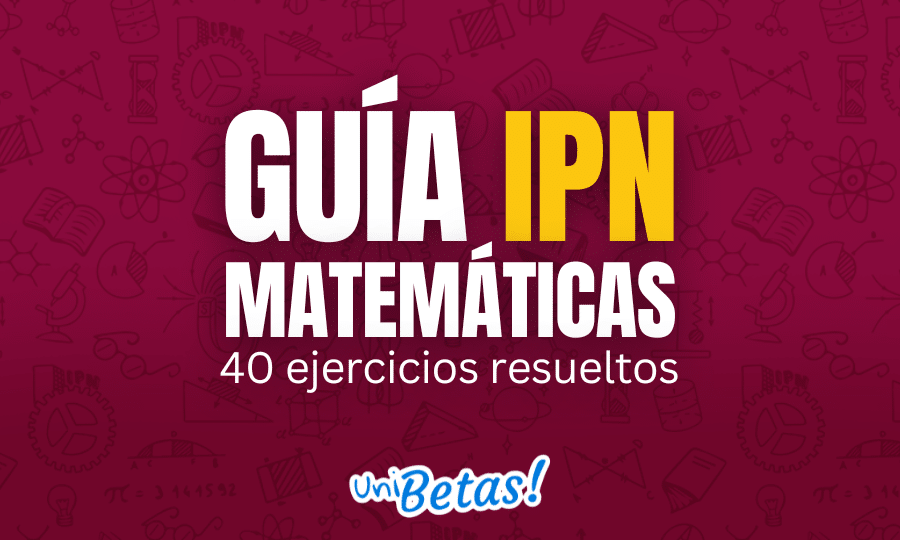 GUÍA IPN
MATEMÁTICAS
40 ejercicios resueltos

UniBetas!